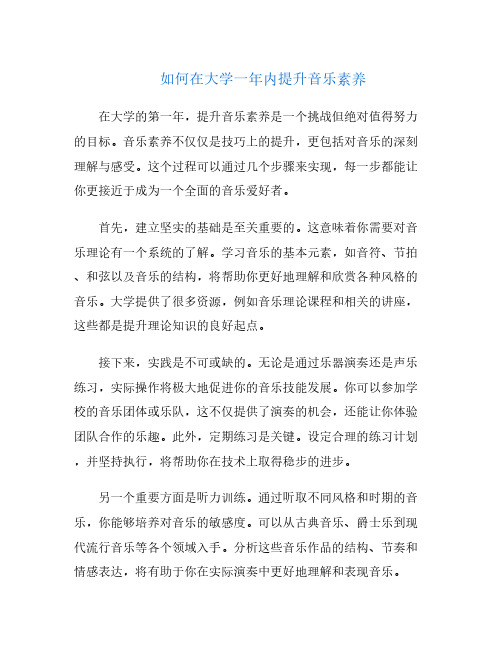 如何在大学一年内提升音乐素养

在大学的第一年，提升音乐素养是一个挑战但绝对值得努力的目标。音乐素养不仅仅是技巧上的提升，更包括对音乐的深刻理解与感受。这个过程可以通过几个步骤来实现，每一步都能让你更接近于成为一个全面的音乐爱好者。

首先，建立坚实的基础是至关重要的。这意味着你需要对音乐理论有一个系统的了解。学习音乐的基本元素，如音符、节拍、和弦以及音乐的结构，将帮助你更好地理解和欣赏各种风格的音乐。大学提供了很多资源，例如音乐理论课程和相关的讲座，这些都是提升理论知识的良好起点。

接下来，实践是不可或缺的。无论是通过乐器演奏还是声乐练习，实际操作将极大地促进你的音乐技能发展。你可以参加学校的音乐团体或乐队，这不仅提供了演奏的机会，还能让你体验团队合作的乐趣。此外，定期练习是关键。设定合理的练习计划，并坚持执行，将帮助你在技术上取得稳步的进步。

另一个重要方面是听力训练。通过听取不同风格和时期的音乐，你能够培养对音乐的敏感度。可以从古典音乐、爵士乐到现代流行音乐等各个领域入手。分析这些音乐作品的结构、节奏和情感表达，将有助于你在实际演奏中更好地理解和表现音乐。